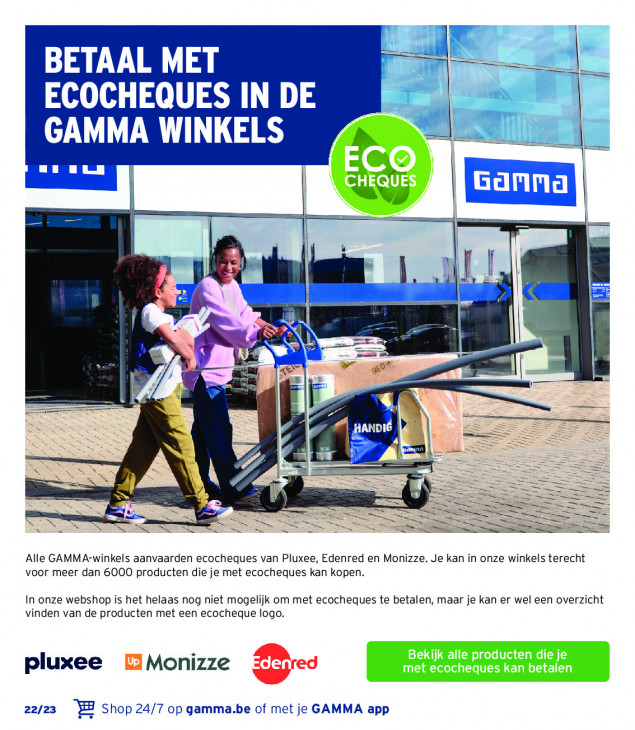 BETAAL MET ECOCHEQUES IN DE GAMMA WINKELS

ECO CHEQUES

GAMMA

HANDIG

Alle GAMMA-winkels aanvaarden ecocheques van Pluxee, Edenred en Monizze. Je kan in onze winkels terecht voor meer dan 6000 producten die je met ecocheques kan kopen.

In onze webshop is het helaas nog niet mogelijk om met ecocheques te betalen, maar je kan er wel een overzicht vinden van de producten met een ecocheque logo.

pluxee

Up Monizze

Edenred

Bekijk alle producten die je met ecocheques kan betalen

22/23

Shop 24/7 op gamma.be of met je GAMMA app